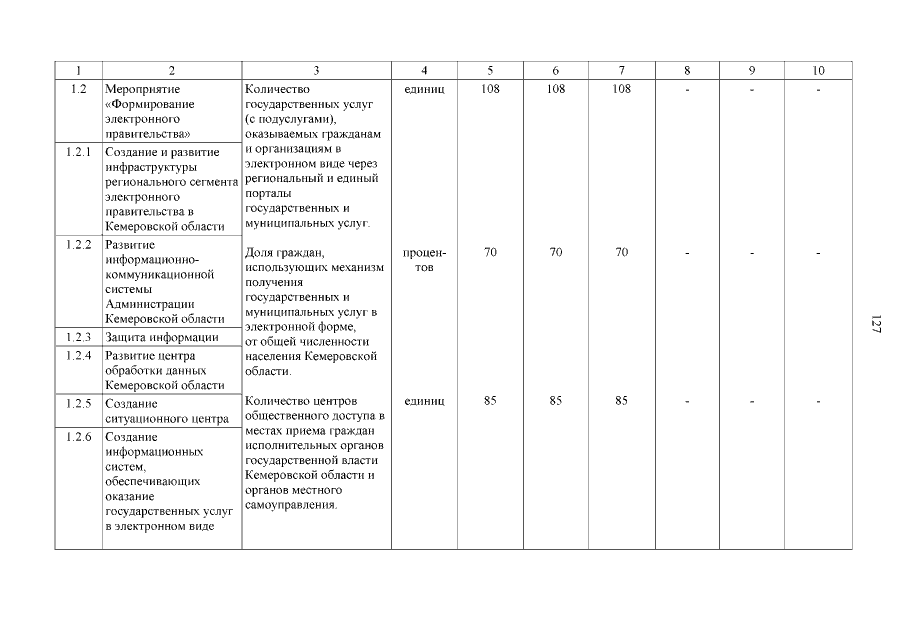 | 1 | 2 | 3 | 4 | 5 | 6 | 7 | 8 | 9 | 10 |
|---|---|---|---|---|---|---|---|---|---|
| 1.2 | Мероприятие «Формирование электронного правительства» | Количество государственных услуг (с подуслугами), оказываемых гражданам и организациям в электронном виде через региональный и единый порталы государственных и муниципальных услуг. | единиц | 108 | 108 | 108 | - | - | - |
| 1.2.1 | Создание и развитие инфраструктуры регионального сегмента электронного правительства в Кемеровской области | | | | | | | | |
| 1.2.2 | Развитие информационно-коммуникационной системы Администрации Кемеровской области | Доля граждан, использующих механизм получения государственных и муниципальных услуг в электронной форме, от общей численности населения Кемеровской области. | процентов | 70 | 70 | 70 | - | - | - |
| 1.2.3 | Защита информации | | | | | | | | |
| 1.2.4 | Развитие центра обработки данных Кемеровской области | | | | | | | | |
| 1.2.5 | Создание ситуационного центра | Количество центров общественного доступа в местах приема граждан исполнительных органов государственной власти Кемеровской области и органов местного самоуправления. | единиц | 85 | 85 | 85 | - | - | - |
| 1.2.6 | Создание информационных систем, обеспечивающих оказание государственных услуг в электронном виде | | | | | | | | |

127